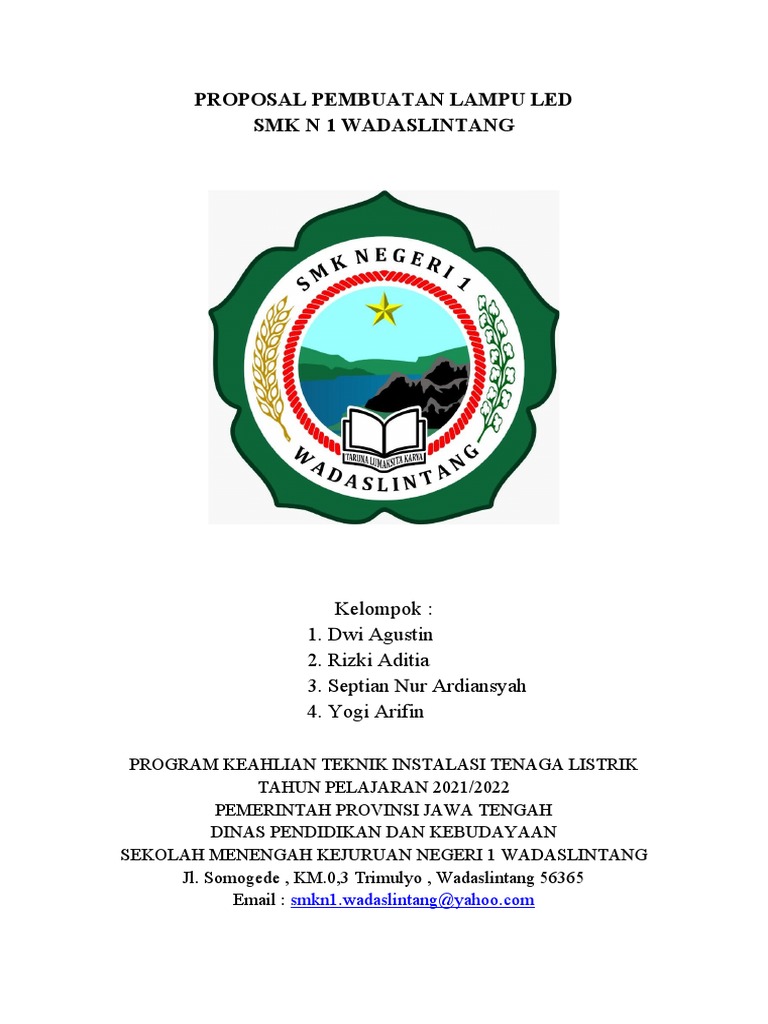 PROPOSAL PEMBUATAN LAMPU LED
SMK N 1 WADASLINTANG

SMK NEGERI 1
TARUNA LUMAKSITA KARYA
WADASLINTANG

Kelompok :
1. Dwi Agustin
2. Rizki Aditia
3. Septian Nur Ardiansyah
4. Yogi Arifin

PROGRAM KEAHLIAN TEKNIK INSTALASI TENAGA LISTRIK
TAHUN PELAJARAN 2021/2022
PEMERINTAH PROVINSI JAWA TENGAH
DINAS PENDIDIKAN DAN KEBUDAYAAN
SEKOLAH MENENGAH KEJURUAN NEGERI 1 WADASLINTANG
Jl. Somogede , KM.0,3 Trimulyo , Wadaslintang 56365
Email : smkn1.wadaslintang@yahoo.com